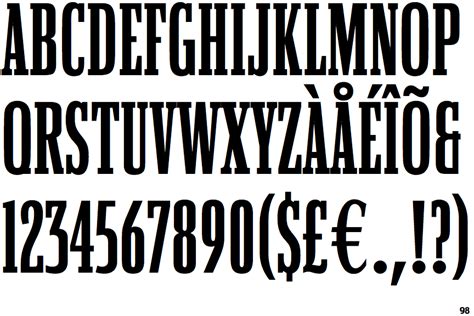 ABCDEFGHIJKLMNOP
QRSTUVWXYZÀÅÉÎÕ&
1234567890($£€.,!?)

98